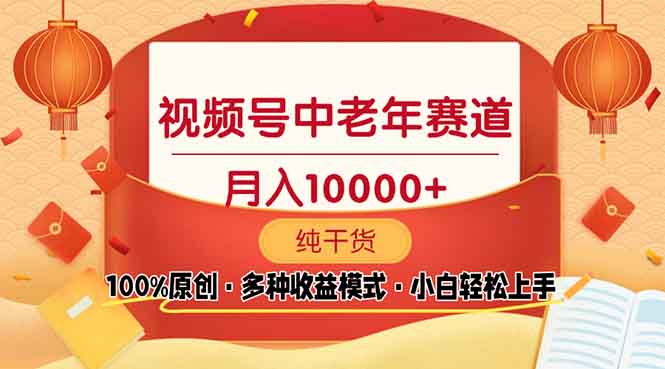 视频号中老年赛道

月入10000+

纯干货

100%原创 · 多种收益模式 · 小白轻松上手